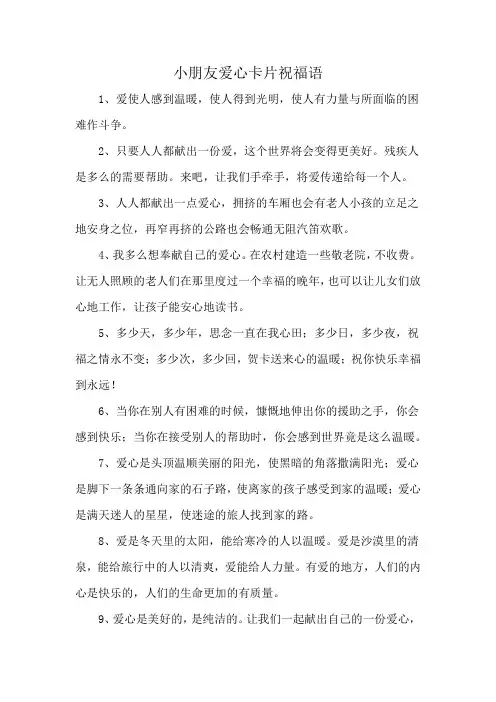 小朋友爱心卡片祝福语

1、爱使人感到温暖，使人得到光明，使人有力量与所面临的困难作斗争。

2、只要人人都献出一份爱，这个世界将会变得更美好。残疾人是多么的需要帮助。来吧，让我们手牵手，将爱传递给每一个人。

3、人人都献出一点爱心，拥挤的车厢也会有老人小孩的立足之地安身之位，再窄再挤的公路也会畅通无阻汽笛欢歌。

4、我多么想奉献自己的爱心。在农村建造一些敬老院，不收费。让无人照顾的老人们在那里度过一个幸福的晚年，也可以让儿女们放心地工作，让孩子能安心地读书。

5、多少天，多少年，思念一直在我心田；多少日，多少夜，祝福之情永不变；多少次，多少回，贺卡送来心的温暖；祝你快乐幸福到永远！

6、当你在别人有困难的时候，慷慨地伸出你的援助之手，你会感到快乐；当你在接受别人的帮助时，你会感到世界竟是这么温暖。

7、爱心是头顶温顺美丽的阳光，使黑暗的角落撒满阳光；爱心是脚下一条条通向家的石子路，使离家的孩子感受到家的温暖；爱心是满天迷人的星星，使迷途的旅人找到家的路。

8、爱是冬天里的太阳，能给寒冷的人以温暖。爱是沙漠里的清泉，能给旅行中的人以清爽，爱能给人力量。有爱的地方，人们的内心是快乐的，人们的生命更加的有质量。

9、爱心是美好的，是纯洁的。让我们一起献出自己的一份爱心，